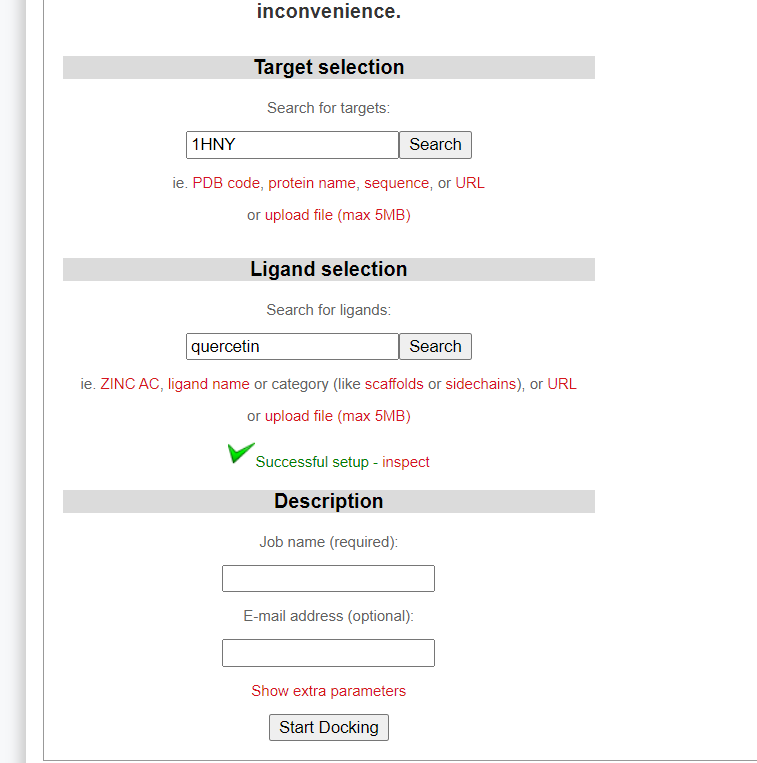 inconvenience.

Target selection

Search for targets:

1HNY Search

ie. PDB code, protein name, sequence, or URL

or upload file (max 5MB)

Ligand selection

Search for ligands:

quercetin Search

ie. ZINC AC, ligand name or category (like scaffolds or sidechains), or URL

or upload file (max 5MB)

Successful setup - inspect

Description

Job name (required):

E-mail address (optional):

Show extra parameters

Start Docking